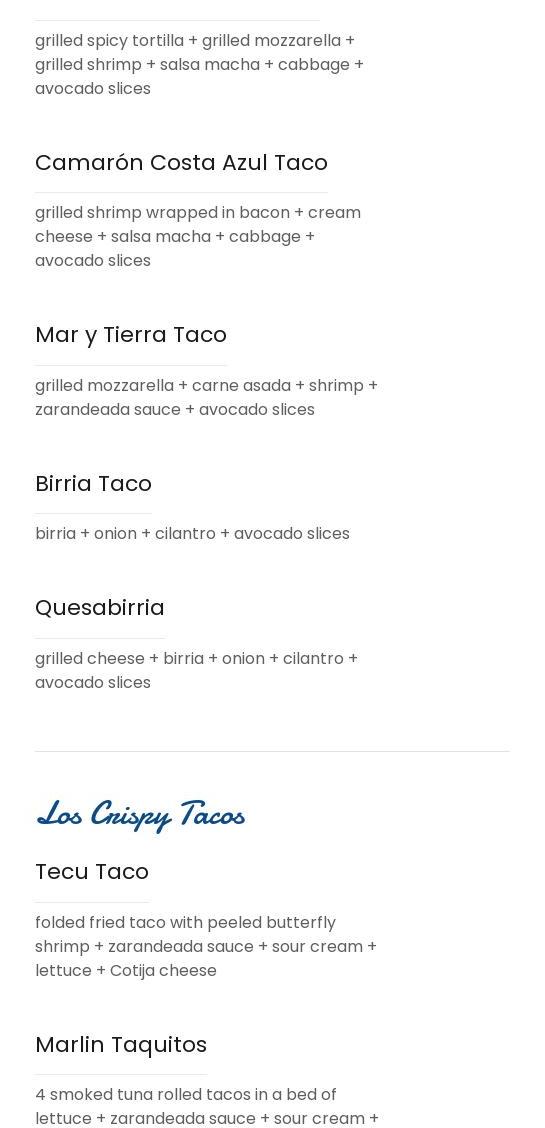 grilled spicy tortilla + grilled mozzarella + grilled shrimp + salsa macha + cabbage + avocado slices

Camarón Costa Azul Taco

grilled shrimp wrapped in bacon + cream cheese + salsa macha + cabbage + avocado slices

Mar y Tierra Taco

grilled mozzarella + carne asada + shrimp + zarandeada sauce + avocado slices

Birria Taco

birria + onion + cilantro + avocado slices

Quesabirria

grilled cheese + birria + onion + cilantro + avocado slices

Los Crispy Tacos

Tecu Taco

folded fried taco with peeled butterfly shrimp + zarandeada sauce + sour cream + lettuce + Cotija cheese

Marlin Taquitos

4 smoked tuna rolled tacos in a bed of lettuce + zarandeada sauce + sour cream +